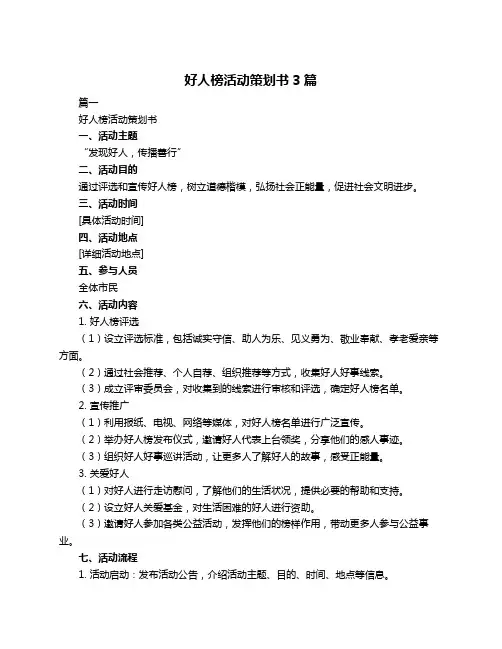 好人榜活动策划书 3 篇

篇一

好人榜活动策划书

一、活动主题

“发现好人，传播善行”

二、活动目的

通过评选和宣传好人榜，树立道德楷模，弘扬社会正能量，促进社会文明进步。

三、活动时间

[具体活动时间]

四、活动地点

[详细活动地点]

五、参与人员

全体市民

六、活动内容

1. 好人榜评选

（1）设立评选标准，包括诚实守信、助人为乐、见义勇为、敬业奉献、孝老爱亲等方面。

（2）通过社会推荐、个人自荐、组织推荐等方式，收集好人好事线索。

（3）成立评审委员会，对收集到的线索进行审核和评选，确定好人榜名单。

2. 宣传推广

（1）利用报纸、电视、网络等媒体，对好人榜名单进行广泛宣传。

（2）举办好人榜发布仪式，邀请好人代表上台领奖，分享他们的感人事迹。

（3）组织好人好事巡讲活动，让更多人了解好人的故事，感受正能量。

3. 关爱好人

（1）对好人进行走访慰问，了解他们的生活状况，提供必要的帮助和支持。

（2）设立好人关爱基金，对生活困难的好人进行资助。

（3）邀请好人参加各类公益活动，发挥他们的榜样作用，带动更多人参与公益事业。

七、活动流程

1. 活动启动：发布活动公告，介绍活动主题、目的、时间、地点等信息。